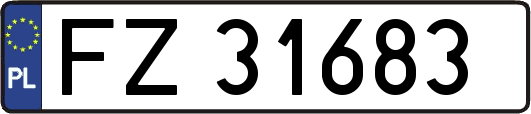 PL
FZ 31683